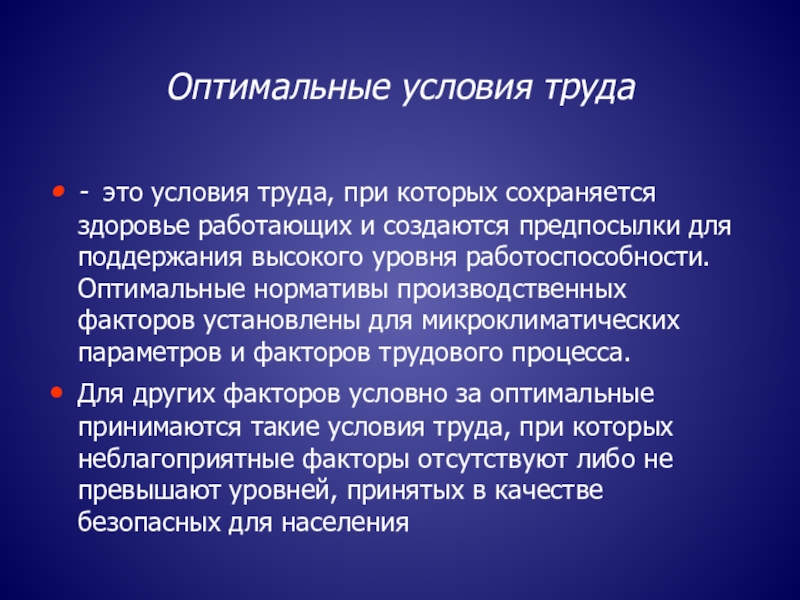 Оптимальные условия труда

- это условия труда, при которых сохраняется здоровье работающих и создаются предпосылки для поддержания высокого уровня работоспособности. Оптимальные нормативы производственных факторов установлены для микроклиматических параметров и факторов трудового процесса.

Для других факторов условно за оптимальные принимаются такие условия труда, при которых неблагоприятные факторы отсутствуют либо не превышают уровней, принятых в качестве безопасных для населения